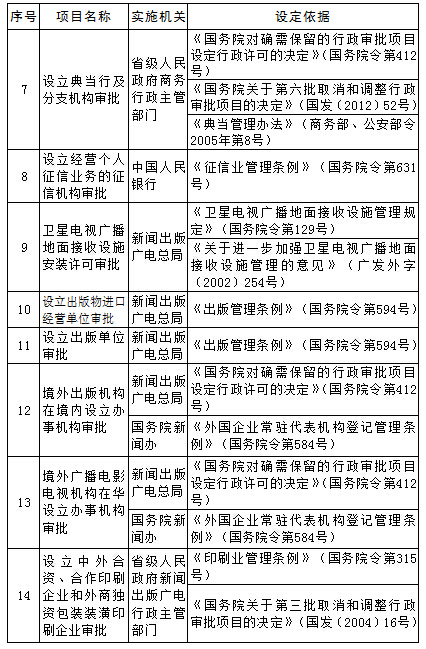 | 序号 | 项目名称 | 实施机关 | 设定依据 |
|---|---|---|---|
| 7 | 设立典当行及分支机构审批 | 省级人民政府商务行政主管部门 | 《国务院对确需保留的行政审批项目设定行政许可的决定》(国务院令第412号) |
| | | | 《国务院关于第六批取消和调整行政审批项目的决定》(国发(2012)52号) |
| | | | 《典当管理办法》(商务部、公安部令2005年第8号) |
| 8 | 设立经营个人征信业务的征信机构审批 | 中国人民银行 | 《征信业管理条例》(国务院令第631号) |
| 9 | 卫星电视广播地面接收设施安装许可审批 | 新闻出版广电总局 | 《卫星电视广播地面接收设施管理规定》(国务院令第129号) |
| | | | 《关于进一步加强卫星电视广播地面接收设施管理的意见》(广发外字(2002)254号) |
| 10 | 设立出版物进口经营单位审批 | 新闻出版广电总局 | 《出版管理条例》(国务院令第594号) |
| 11 | 设立出版单位审批 | 新闻出版广电总局 | 《出版管理条例》(国务院令第594号) |
| 12 | 境外出版机构在境内设立办事机构审批 | 新闻出版广电总局 | 《国务院对确需保留的行政审批项目设定行政许可的决定》(国务院令第412号) |
| | | 国务院新闻办 | 《外国企业常驻代表机构登记管理条例》(国务院令第584号) |
| 13 | 境外广播电影电视机构在华设立办事机构审批 | 新闻出版广电总局 | 《国务院对确需保留的行政审批项目设定行政许可的决定》(国务院令第412号) |
| | | 国务院新闻办 | 《外国企业常驻代表机构登记管理条例》(国务院令第584号) |
| 14 | 设立中外合资、合作印刷企业和外商独资包装装潢印刷企业审批 | 省级人民政府新闻出版广电行政主管部门 | 《印刷业管理条例》(国务院令第315号) |
| | | | 《国务院关于第三批取消和调整行政审批项目的决定》(国发(2004)16号) |